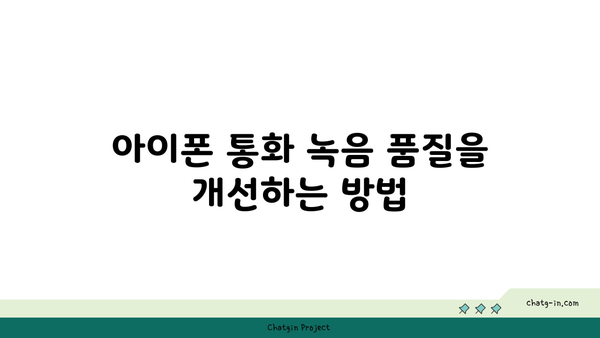 아이폰 통화 녹음 품질을 개선하는 방법

chatg-in.com

Chatgin Project